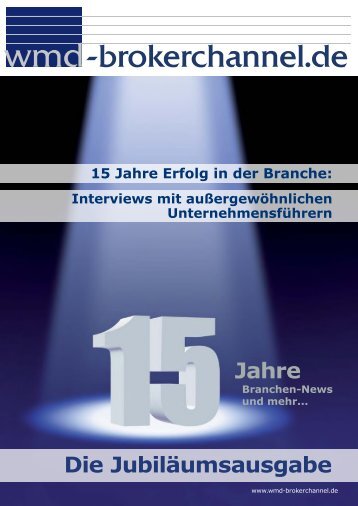 wmd-brokerchannel.de

15 Jahre Erfolg in der Branche:

Interviews mit außergewöhnlichen Unternehmensführern

15

Jahre
Branchen-News
und mehr...

Die Jubiläumsausgabe

www.wmd-brokerchannel.de